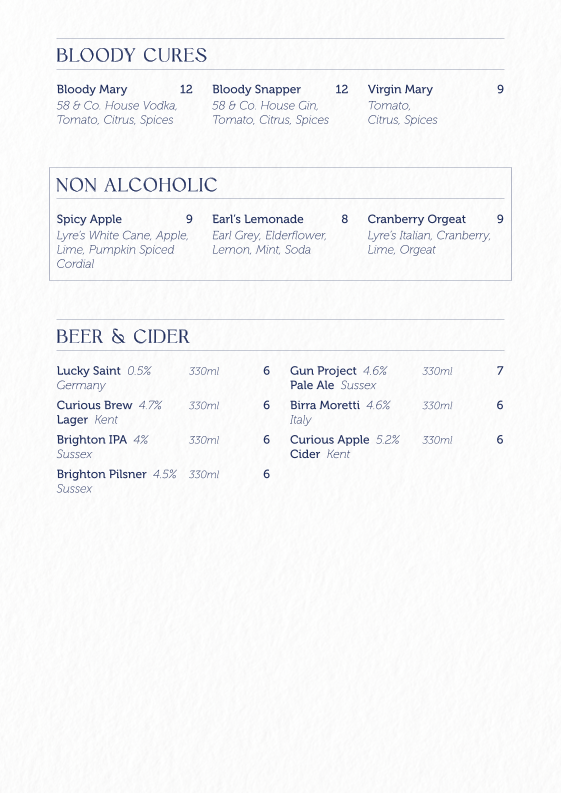 BLOODY CURES

Bloody Mary 12
58 & Co. House Vodka, Tomato, Citrus, Spices

Bloody Snapper 12
58 & Co. House Gin, Tomato, Citrus, Spices

Virgin Mary 9
Tomato, Citrus, Spices

NON ALCOHOLIC

Spicy Apple 9
Lyre's White Cane, Apple, Lime, Pumpkin Spiced Cordial

Earl's Lemonade 8
Earl Grey, Elderflower, Lemon, Mint, Soda

Cranberry Orgeat 9
Lyre's Italian, Cranberry, Lime, Orgeat

BEER & CIDER

Lucky Saint 0.5% 330ml 6
Germany

Curious Brew 4.7% 330ml 6
Lager Kent

Brighton IPA 4% 330ml 6
Sussex

Brighton Pilsner 4.5% 330ml 6
Sussex

Gun Project 4.6% 330ml 7
Pale Ale Sussex

Birra Moretti 4.6% 330ml 6
Italy

Curious Apple 5.2% 330ml 6
Cider Kent